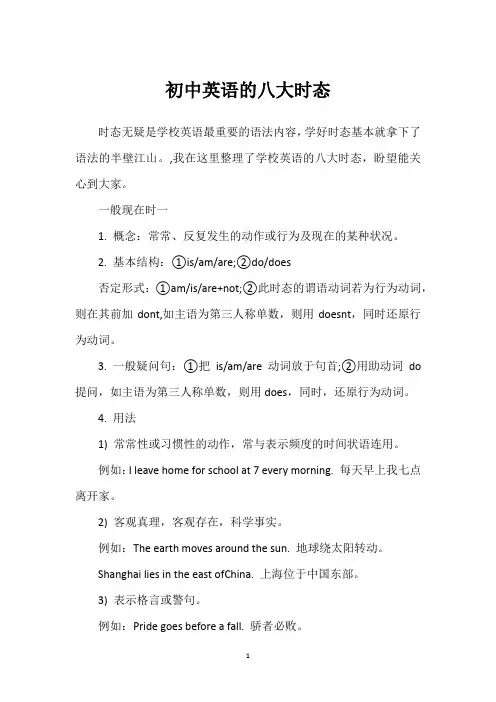 初中英语的八大时态

时态无疑是学校英语最重要的语法内容，学好时态基本就拿下了语法的半壁江山。,我在这里整理了学校英语的八大时态，盼望能关心到大家。

一般现在时一

1. 概念：常常、反复发生的动作或行为及现在的某种状况。

2. 基本结构：①is/am/are;②do/does

否定形式：①am/is/are+not;②此时态的谓语动词若为行为动词，则在其前加 dont,如主语为第三人称单数，则用 doesnt，同时还原行为动词。

3. 一般疑问句：①把 is/am/are 动词放于句首;②用助动词 do 提问，如主语为第三人称单数，则用 does，同时，还原行为动词。

4. 用法

1) 常常性或习惯性的动作，常与表示频度的时间状语连用。

例如：I leave home for school at 7 every morning. 每天早上我七点离开家。

2) 客观真理，客观存在，科学事实。

例如：The earth moves around the sun. 地球绕太阳转动。

Shanghai lies in the east ofChina. 上海位于中国东部。

3) 表示格言或警句。

例如：Pride goes before a fall. 骄者必败。

1